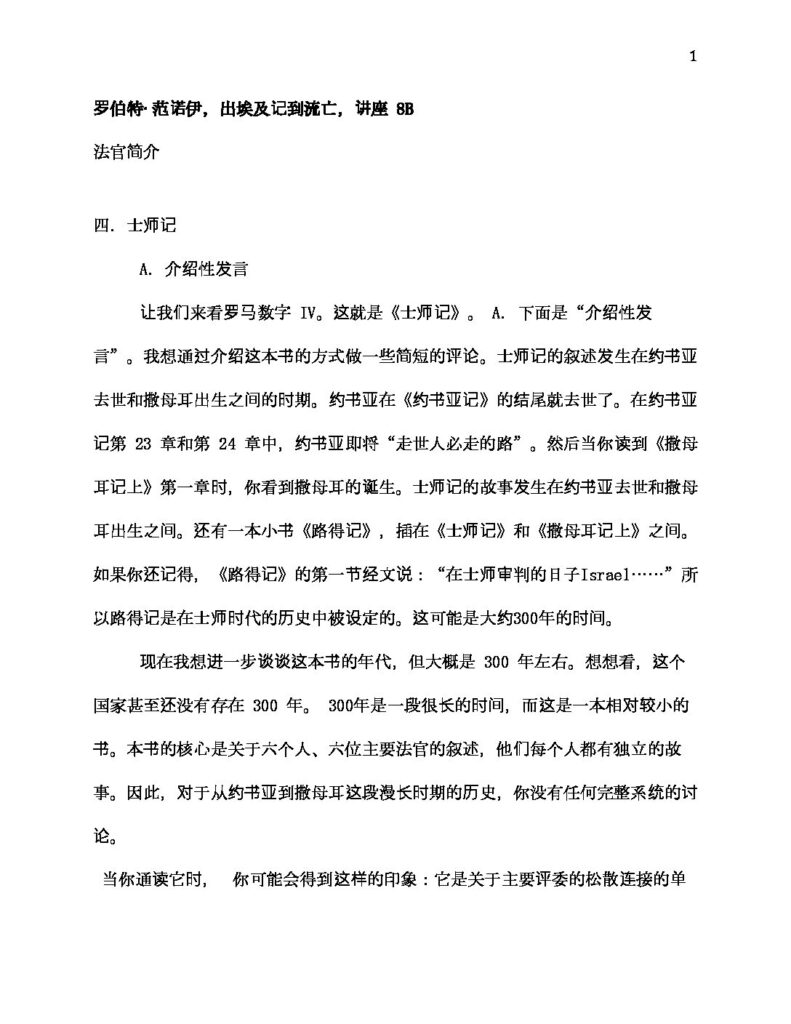 1

罗伯特·范诺伊，出埃及记到流亡，讲座 8B

法官简介

四. 士师记

A. 介绍性发言

让我们来看罗马数字 IV。这就是《士师记》。 A. 下面是“介绍性发言”。我想通过介绍这本书的方式做一些简短的评论。士师记的叙述发生在约书亚去世和撒母耳出生之间的时期。约书亚在《约书亚记》的结尾就去世了。在约书亚记第 23 章和第 24 章中，约书亚即将“走世人必走的路”。然后当你读到《撒母耳记上》第一章时，你看到撒母耳的诞生。士师记的故事发生在约书亚去世和撒母耳出生之间。还有一本小书《路得记》，插在《士师记》和《撒母耳记上》之间。如果你还记得，《路得记》的第一节经文说：“在士师审判的日子Israel……”所以路得记是在士师时代的历史中被设定的。这可能是大约300年的时间。

现在我想进一步谈谈这本书的年代，但大概是 300 年左右。想想看，这个国家甚至还没有存在 300 年。 300年是一段很长的时间，而这是一本相对较小的书。本书的核心是关于六个人、六位主要法官的叙述，他们每个人都有独立的故事。因此，对于从约书亚到撒母耳这段漫长时期的历史，你没有任何完整系统的讨论。

当你通读它时， 你可能会得到这样的印象：它是关于主要评委的松散连接的单